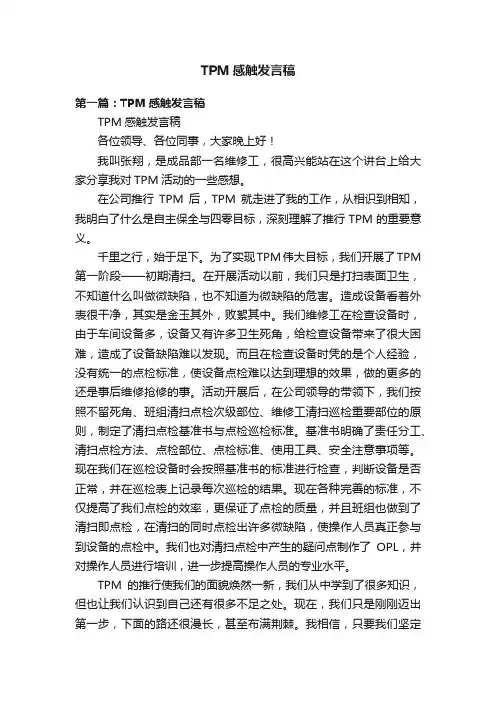 TPM 感触发言稿

第一篇：TPM 感触发言稿

TPM 感触发言稿

各位领导、各位同事，大家晚上好！

我叫张翔，是成品部一名维修工，很高兴能站在这个讲台上给大家分享我对 TPM 活动的一些感想。

在公司推行 TPM 后，TPM 就走进了我的工作，从相识到相知，我明白了什么是自主保全与四零目标，深刻理解了推行 TPM 的重要意义。

千里之行，始于足下。为了实现TPM伟大目标，我们开展了TPM第一阶段——初期清扫。在开展活动以前，我们只是打扫表面卫生，不知道什么叫做微缺陷，也不知道为微缺陷的危害。造成设备看着外表很干净，其实是金玉其外，败絮其中。我们维修工在检查设备时，由于车间设备多，设备又有许多卫生死角，给检查设备带来了很大困难，造成了设备缺陷难以发现。而且在检查设备时凭的是个人经验，没有统一的点检标准，使设备点检难以达到理想的效果，做的更多的还是事后维修抢修的事。活动开展后，在公司领导的带领下，我们按照不留死角、班组清扫点检次级部位、维修工清扫巡检重要部位的原则，制定了清扫点检基准书与点检巡检标准。基准书明确了责任分工、清扫点检方法、点检部位、点检标准、使用工具、安全注意事项等。现在我们在巡检设备时会按照基准书的标准进行检查，判断设备是否正常，并在巡检表上记录每次巡检的结果。现在各种完善的标准，不仅提高了我们点检的效率，更保证了点检的质量，并且班组也做到了清扫即点检，在清扫的同时点检出许多微缺陷，使操作人员真正参与到设备的点检中。我们也对清扫点检中产生的疑问点制作了 OPL，并对操作人员进行培训，进一步提高操作人员的专业水平。

TPM 的推行使我们的面貌焕然一新，我们从中学到了很多知识，但也让我们认识到自己还有很多不足之处。现在，我们只是刚刚迈出第一步，下面的路还很漫长，甚至布满荆棘。我相信，只要我们坚定